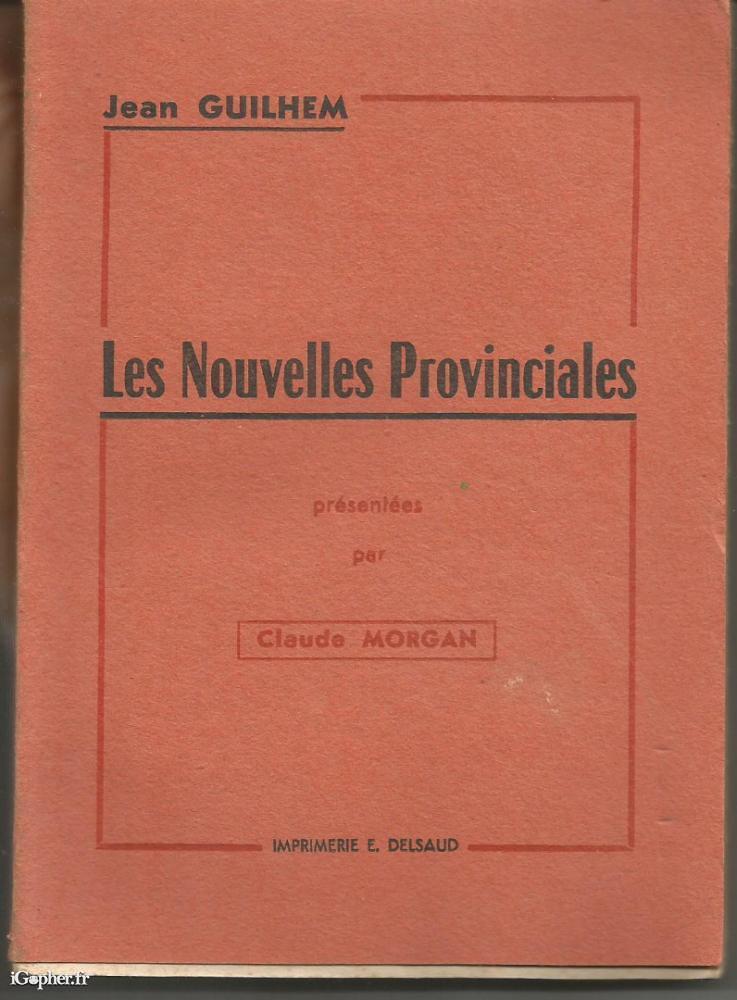 Jean GUILHEM

Les Nouvelles Provinciales

présentées

par

Claude MORGAN

IMPRIMERIE E. DELSAUD

iGopher.fr